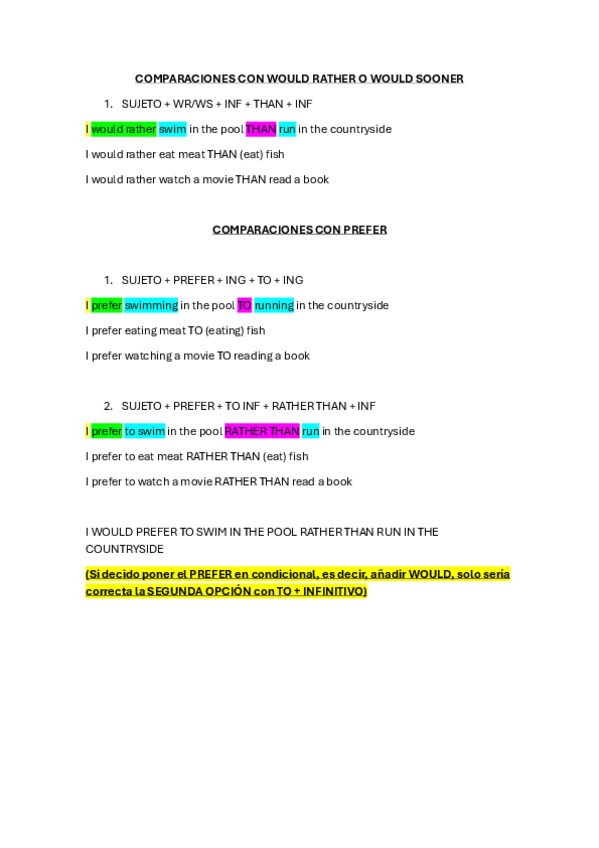 COMPARACIONES CON WOULD RATHER O WOULD SOONER

1. SUJETO + WR/WS + INF + THAN + INF

I would rather swim in the pool THAN run in the countryside

I would rather eat meat THAN (eat) fish

I would rather watch a movie THAN read a book

COMPARACIONES CON PREFER

1. SUJETO + PREFER + ING + TO + ING

I prefer swimming in the pool TO running in the countryside

I prefer eating meat TO (eating) fish

I prefer watching a movie TO reading a book

2. SUJETO + PREFER + TO INF + RATHER THAN + INF

I prefer to swim in the pool RATHER THAN run in the countryside

I prefer to eat meat RATHER THAN (eat) fish

I prefer to watch a movie RATHER THAN read a book

I WOULD PREFER TO SWIM IN THE POOL RATHER THAN RUN IN THE COUNTRYSIDE

(Si decido poner el PREFER en condicional, es decir, añadir WOULD, solo sería correcta la SEGUNDA OPCIÓN con TO + INFINITIVO)